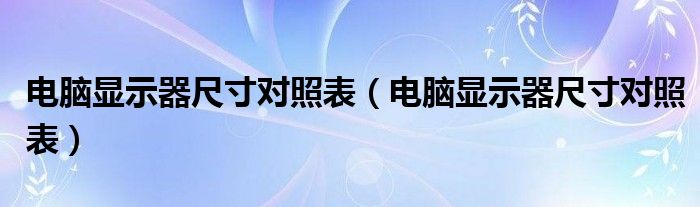 电脑显示器尺寸对照表（电脑显示器尺寸对照表）